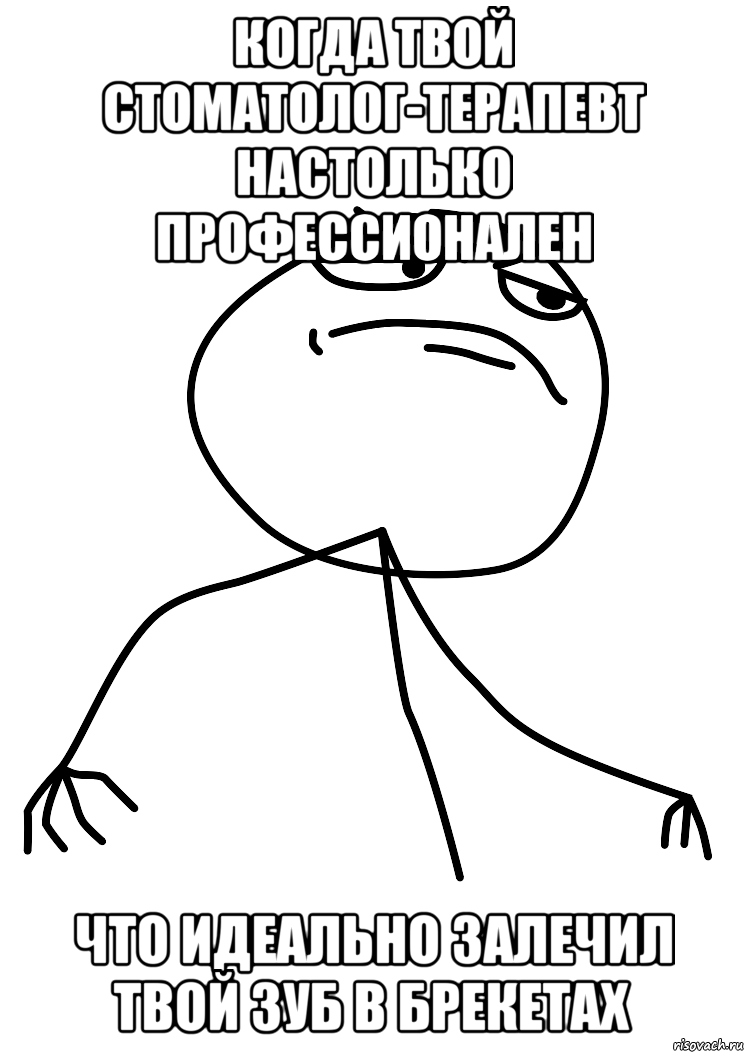 КОГДА ТВОЙ СТОМАТОЛОГ-ТЕРАПЕВТ НАСТОЛЬКО ПРОФЕССИОНАЛЕН

ЧТО ИДЕАЛЬНО ЗАЛЕЧИЛ ТВОЙ ЗУБ В БРЕКЕТАХ

risovach.ru